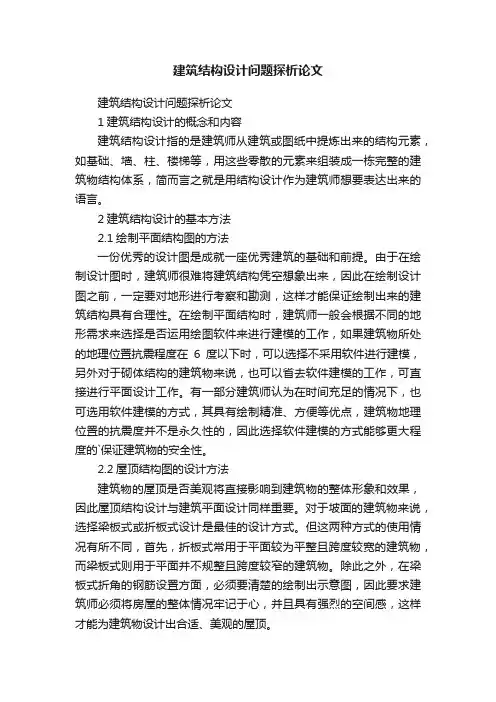 建筑结构设计问题探析论文

建筑结构设计问题探析论文

1 建筑结构设计的概念和内容

建筑结构设计指的是建筑师从建筑或图纸中提炼出来的结构元素，如基础、墙、柱、楼梯等，用这些零散的元素来组装成一栋完整的建筑物结构体系，简而言之就是用结构设计作为建筑师想要表达出来的语言。

2 建筑结构设计的基本方法

2.1 绘制平面结构图的方法

一份优秀的设计图是成就一座优秀建筑的基础和前提。由于在绘制设计图时，建筑师很难将建筑结构凭空想象出来，因此在绘制设计图之前，一定要对地形进行考察和勘测，这样才能保证绘制出来的建筑结构具有合理性。在绘制平面结构时，建筑师一般会根据不同的地形需求来选择是否运用绘图软件来进行建模的工作，如果建筑物所处的地理位置抗震程度在 6 度以下时，可以选择不采用软件进行建模，另外对于砌体结构的建筑物来说，也可以省去软件建模的工作，可直接进行平面设计工作。有一部分建筑师认为在时间充足的情况下，也可选用软件建模的方式，其具有绘制精准、方便等优点，建筑物地理位置的抗震度并不是永久性的，因此选择软件建模的方式能够更大程度的`保证建筑物的安全性。

2.2 屋顶结构图的设计方法

建筑物的屋顶是否美观将直接影响到建筑物的整体形象和效果，因此屋顶结构设计与建筑平面设计同样重要。对于坡面的建筑物来说，选择梁板式或折板式设计是最佳的设计方式。但这两种方式的使用情况有所不同，首先，折板式常用于平面较为平整且跨度较宽的建筑物，而梁板式则用于平面并不规整且跨度较窄的建筑物。除此之外，在梁板式折角的钢筋设置方面，必须要清楚的绘制出示意图，因此要求建筑师必须将房屋的整体情况牢记于心，并且具有强烈的空间感，这样才能为建筑物设计出合适、美观的屋顶。